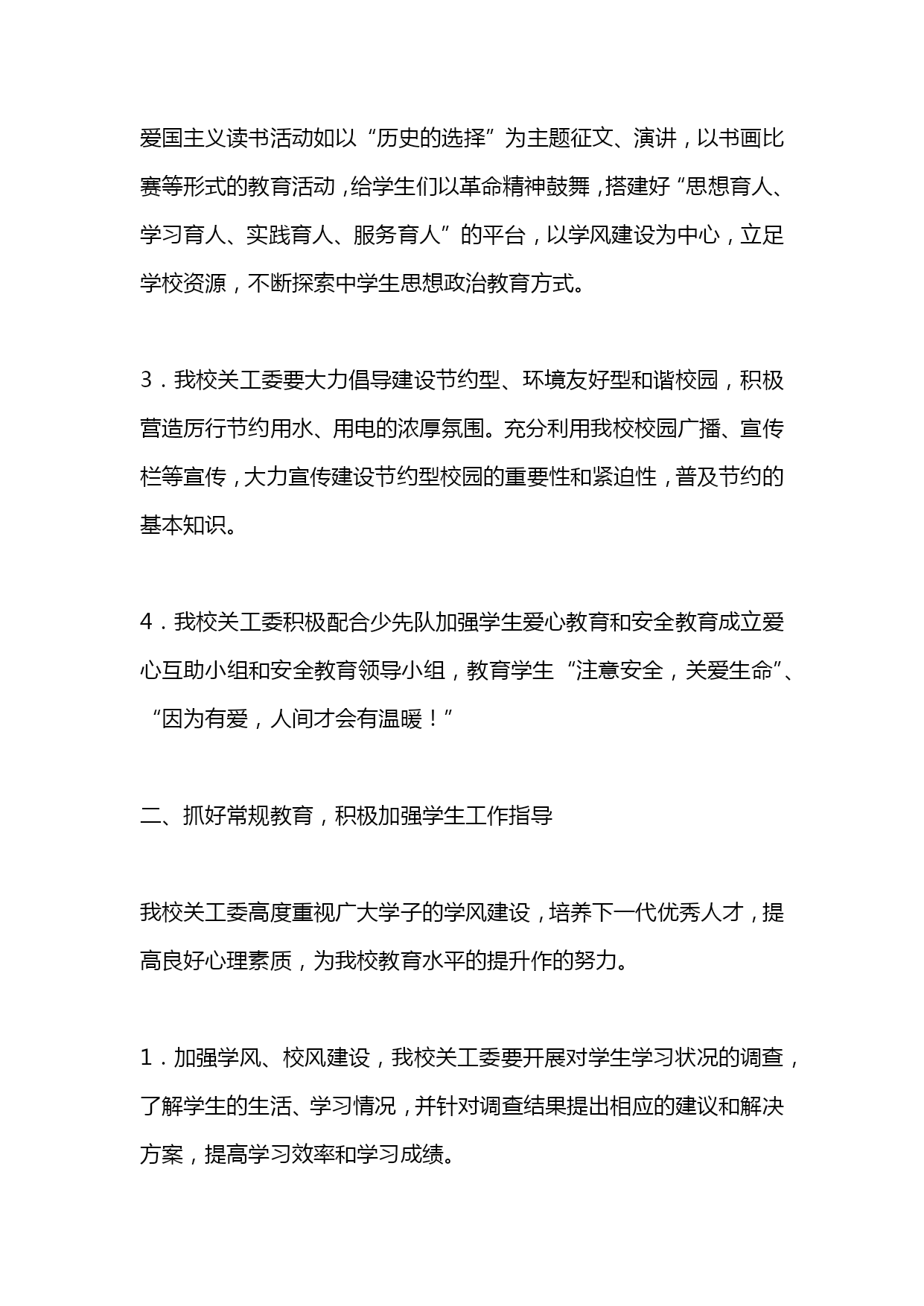 爱国主义读书活动如以“历史的选择”为主题征文、演讲，以书画比赛等形式的教育活动，给学生们以革命精神鼓舞，搭建好“思想育人、学习育人、实践育人、服务育人”的平台，以学风建设为中心，立足学校资源，不断探索中学生思想政治教育方式。

3．我校关工委要大力倡导建设节约型、环境友好型和谐校园，积极营造厉行节约用水、用电的浓厚氛围。充分利用我校校园广播、宣传栏等宣传，大力宣传建设节约型校园的重要性和紧迫性，普及节约的基本知识。

4．我校关工委积极配合少先队加强学生爱心教育和安全教育成立爱心互助小组和安全教育领导小组，教育学生“注意安全，关爱生命”、“因为有爱，人间才会有温暖！”

二、抓好常规教育，积极加强学生工作指导

我校关工委高度重视广大学子的学风建设，培养下一代优秀人才，提高良好心理素质，为我校教育水平的提升作的努力。

1．加强学风、校风建设，我校关工委要开展对学生学习状况的调查，了解学生的生活、学习情况，并针对调查结果提出相应的建议和解决方案，提高学习效率和学习成绩。